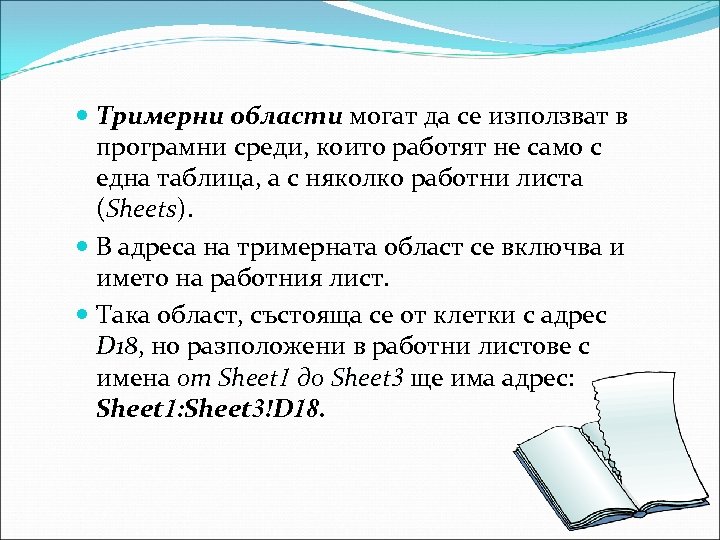 Тримерни области могат да се използват в програмни среди, които работят не само с една таблица, а с няколко работни листа (Sheets).

В адреса на тримерната област се включва и името на работния лист.

Така област, състояща се от клетки с адрес D18, но разположени в работни листове с имена от Sheet1 до Sheet3 ще има адрес: Sheet1:Sheet3!D18.